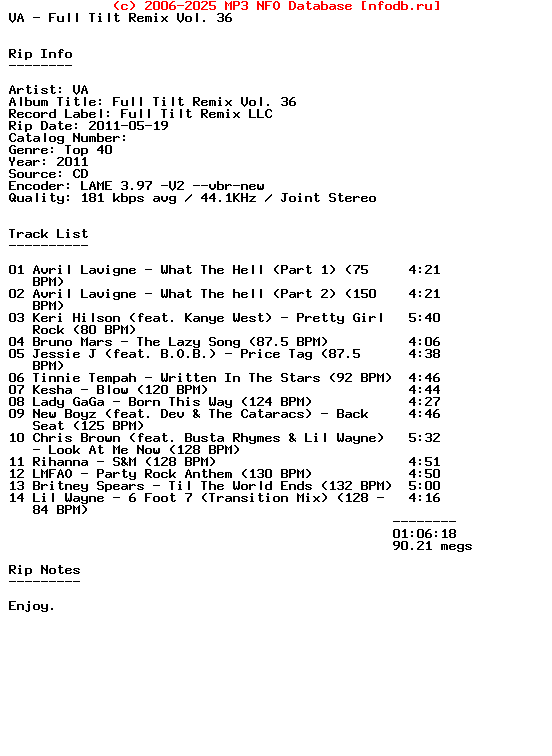 (c) 2006-2025 MP3 NFO Database [nfodb.ru]
VA - Full Tilt Remix Vol. 36

Rip Info
--------

Artist: VA
Album Title: Full Tilt Remix Vol. 36
Record Label: Full Tilt Remix LLC
Rip Date: 2011-05-19
Catalog Number:
Genre: Top 40
Year: 2011
Source: CD
Encoder: LAME 3.97 -V2 --vbr-new
Quality: 181 kbps avg / 44.1KHz / Joint Stereo

Track List
----------

01 Avril Lavigne - What The Hell (Part 1) (75 BPM) 4:21
02 Avril Lavigne - What The hell (Part 2) (150 BPM) 4:21
03 Keri Hilson (feat. Kanye West) - Pretty Girl Rock (80 BPM) 5:40
04 Bruno Mars - The Lazy Song (87.5 BPM) 4:06
05 Jessie J (feat. B.O.B.) - Price Tag (87.5 BPM) 4:38
06 Tinnie Tempah - Written In The Stars (92 BPM) 4:46
07 Kesha - Blow (120 BPM) 4:44
08 Lady GaGa - Born This Way (124 BPM) 4:27
09 New Boyz (feat. Dev & The Cataracs) - Back Seat (125 BPM) 4:46
10 Chris Brown (feat. Busta Rhymes & Lil Wayne) - Look At Me Now (128 BPM) 5:32
11 Rihanna - S&M (128 BPM) 4:51
12 LMFAO - Party Rock Anthem (130 BPM) 4:50
13 Britney Spears - Til The World Ends (132 BPM) 5:00
14 Lil Wayne - 6 Foot 7 (Transition Mix) (128 - 84 BPM) 4:16
--------
01:06:18
90.21 megs

Rip Notes
---------

Enjoy.